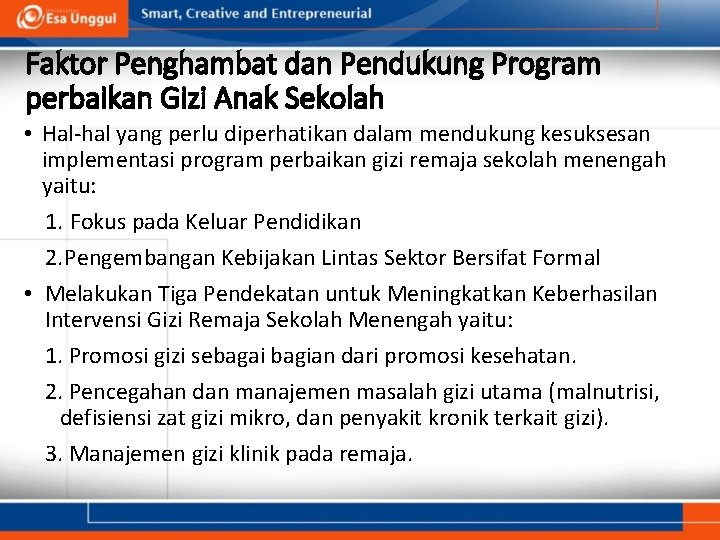 Esa Unggul

Smart, Creative and Entrepreneurial

Faktor Penghambat dan Pendukung Program perbaikan Gizi Anak Sekolah

• Hal-hal yang perlu diperhatikan dalam mendukung kesuksesan implementasi program perbaikan gizi remaja sekolah menengah yaitu:

1. Fokus pada Keluar Pendidikan

2.Pengembangan Kebijakan Lintas Sektor Bersifat Formal

• Melakukan Tiga Pendekatan untuk Meningkatkan Keberhasilan Intervensi Gizi Remaja Sekolah Menengah yaitu:

1. Promosi gizi sebagai bagian dari promosi kesehatan.

2. Pencegahan dan manajemen masalah gizi utama (malnutrisi, defisiensi zat gizi mikro, dan penyakit kronik terkait gizi).

3. Manajemen gizi klinik pada remaja.